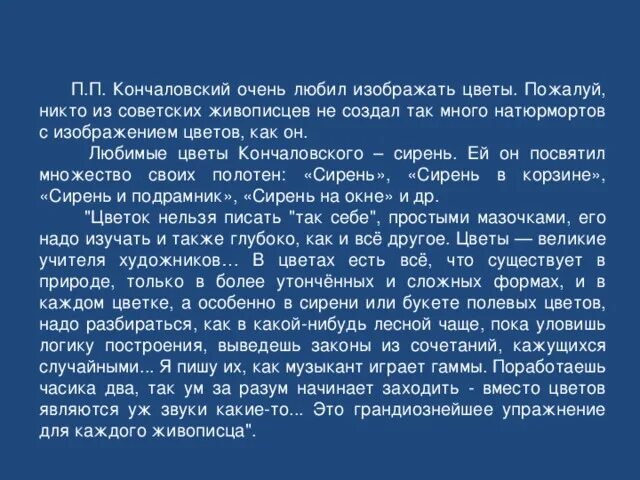 П.П. Кончаловский очень любил изображать цветы. Пожалуй, никто из советских живописцев не создал так много натюрмортов с изображением цветов, как он.

Любимые цветы Кончаловского – сирень. Ей он посвятил множество своих полотен: «Сирень», «Сирень в корзине», «Сирень и подрамник», «Сирень на окне» и др.

"Цветок нельзя писать "так себе", простыми мазочками, его надо изучать и также глубоко, как и всё другое. Цветы — великие учителя художников… В цветах есть всё, что существует в природе, только в более утончённых и сложных формах, и в каждом цветке, а особенно в сирени или букете полевых цветов, надо разбираться, как в какой-нибудь лесной чаще, пока уловишь логику построения, выведешь законы из сочетаний, кажущихся случайными... Я пишу их, как музыкант играет гаммы. Поработаешь часика два, так ум за разум начинает заходить - вместо цветов являются уж звуки какие-то... Это грандиознейшее упражнение для каждого живописца".